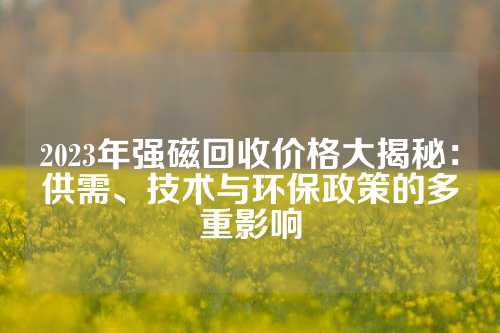 2023年强磁回收价格大揭秘：供需、技术与环保政策的多重影响